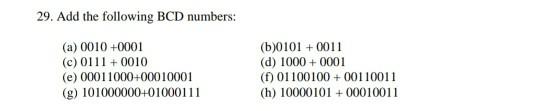 29. Add the following BCD numbers:

(a) 0010 +0001
(b)0101 + 0011
(c) 0111 + 0010
(d) 1000 + 0001
(e) 00011000+00010001
(f) 01100100 + 00110011
(g) 101000000+01000111
(h) 10000101 + 00010011